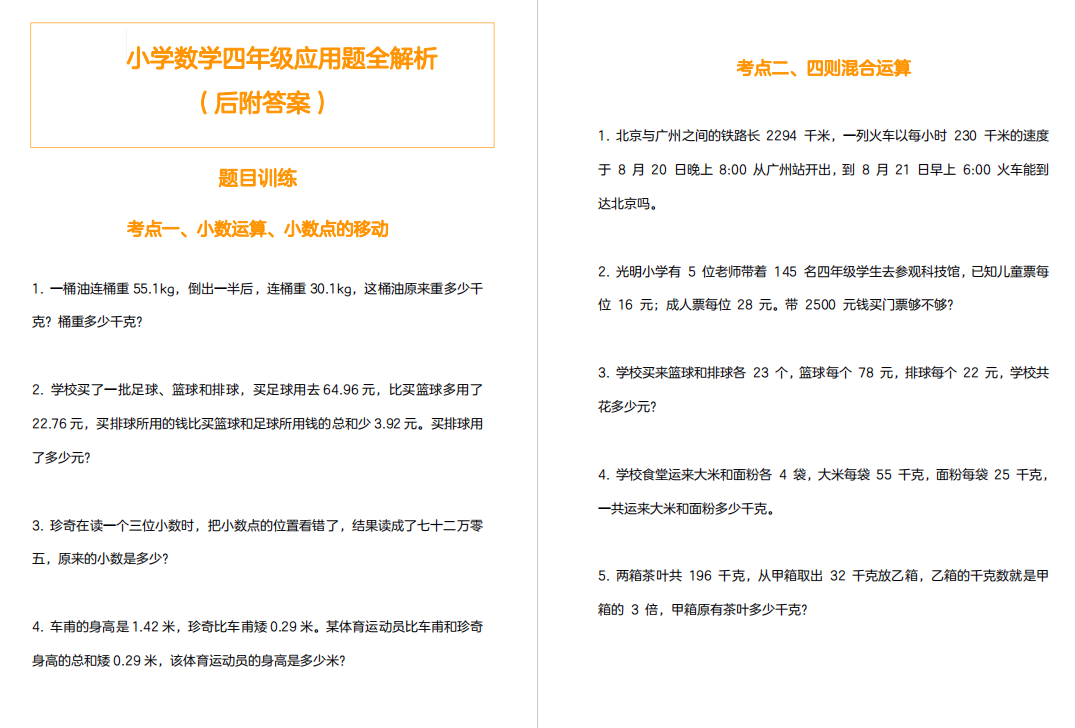 小学数学四年级应用题全解析

（后附答案）

题目训练

考点一、小数运算、小数点的移动

1. 一桶油连桶重 55.1kg，倒出一半后，连桶重 30.1kg，这桶油原来重多少千克？桶重多少千克？

2. 学校买了一批足球、篮球和排球，买足球用去 64.96 元，比买篮球多用了 22.76 元，买排球所用的钱比买篮球和足球所用钱的总和少 3.92 元。买排球用了多少元？

3. 珍奇在读一个三位小数时，把小数点的位置看错了，结果读成了七十二万零五，原来的小数是多少？

4. 车甫的身高是 1.42 米，珍奇比车甫矮 0.29 米。某体育运动员比车甫和珍奇身高的总和矮 0.29 米，该体育运动员的身高是多少米？

考点二、四则混合运算

1. 北京与广州之间的铁路长 2294 千米，一列火车以每小时 230 千米的速度于 8 月 20 日晚上 8:00 从广州站开出，到 8 月 21 日早上 6:00 火车能到达北京吗。

2. 光明小学有 5 位老师带着 145 名四年级学生去参观科技馆，已知儿童票每位 16 元；成人票每位 28 元。带 2500 元钱买门票够不够？

3. 学校买来篮球和排球各 23 个，篮球每个 78 元，排球每个 22 元，学校共花多少元？

4. 学校食堂运来大米和面粉各 4 袋，大米每袋 55 千克，面粉每袋 25 千克，一共运来大米和面粉多少千克。

5. 两箱茶叶共 196 千克，从甲箱取出 32 千克放乙箱，乙箱的千克数就是甲箱的 3 倍，甲箱原有茶叶多少千克？